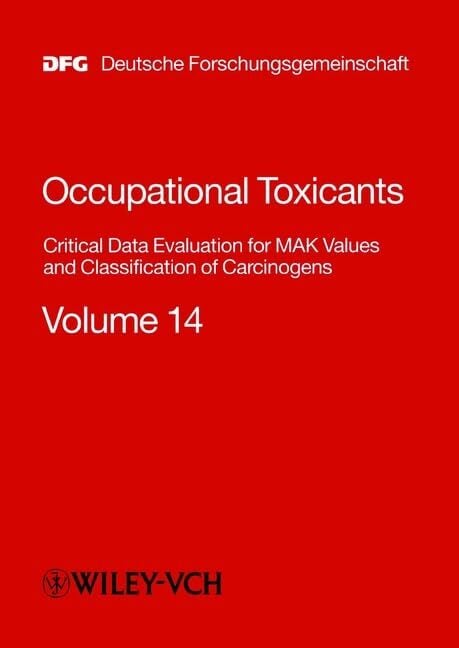 DFG Deutsche Forschungsgemeinschaft

Occupational Toxicants

Critical Data Evaluation for MAK Values and Classification of Carcinogens

Volume 14

WILEY-VCH